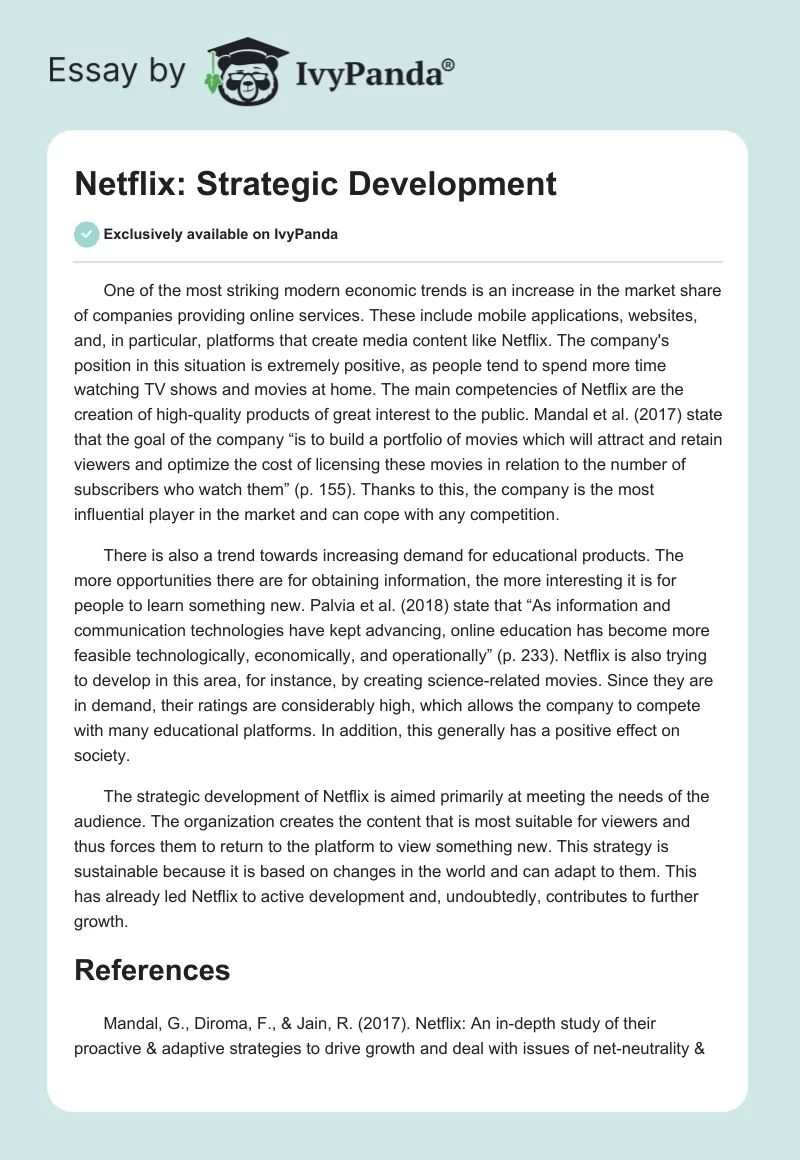 Essay by IvyPanda®

Netflix: Strategic Development

Exclusively available on IvyPanda

One of the most striking modern economic trends is an increase in the market share of companies providing online services. These include mobile applications, websites, and, in particular, platforms that create media content like Netflix. The company's position in this situation is extremely positive, as people tend to spend more time watching TV shows and movies at home. The main competencies of Netflix are the creation of high-quality products of great interest to the public. Mandal et al. (2017) state that the goal of the company “is to build a portfolio of movies which will attract and retain viewers and optimize the cost of licensing these movies in relation to the number of subscribers who watch them” (p. 155). Thanks to this, the company is the most influential player in the market and can cope with any competition.

There is also a trend towards increasing demand for educational products. The more opportunities there are for obtaining information, the more interesting it is for people to learn something new. Palvia et al. (2018) state that “As information and communication technologies have kept advancing, online education has become more feasible technologically, economically, and operationally” (p. 233). Netflix is also trying to develop in this area, for instance, by creating science-related movies. Since they are in demand, their ratings are considerably high, which allows the company to compete with many educational platforms. In addition, this generally has a positive effect on society.

The strategic development of Netflix is aimed primarily at meeting the needs of the audience. The organization creates the content that is most suitable for viewers and thus forces them to return to the platform to view something new. This strategy is sustainable because it is based on changes in the world and can adapt to them. This has already led Netflix to active development and, undoubtedly, contributes to further growth.

References

Mandal, G., Diroma, F., & Jain, R. (2017). Netflix: An in-depth study of their proactive & adaptive strategies to drive growth and deal with issues of net-neutrality &